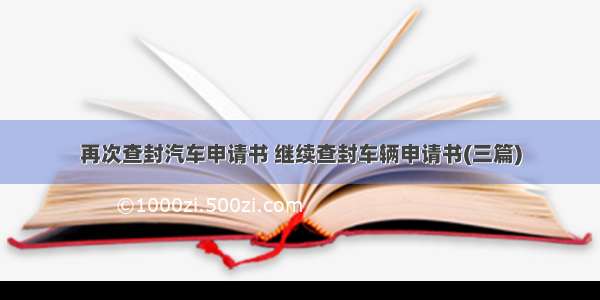 再次查封汽车申请书 继续查封车辆申请书(三篇)

©1000zi.500zi.com